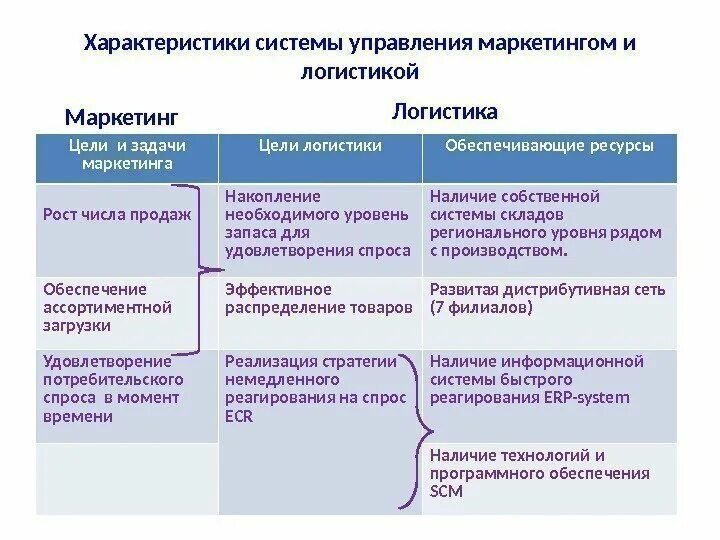 Характеристики системы управления маркетингом и логистикой

Маркетинг

Логистика

| Цели и задачи маркетинга | Цели логистики | Обеспечивающие ресурсы |
|---|---|---|
| Рост числа продаж | Накопление необходимого уровень запаса для удовлетворения спроса | Наличие собственной системы складов регионального уровня рядом с производством. |
| Обеспечение ассортиментной загрузки | Эффективное распределение товаров | Развитая дистрибутивная сеть (7 филиалов) |
| Удовлетворение потребительского спроса в момент времени | Реализация стратегии немедленного реагирования на спрос ECR | Наличие информационной системы быстрого реагирования ERP-system |
| | | Наличие технологий и программного обеспечения SCM |